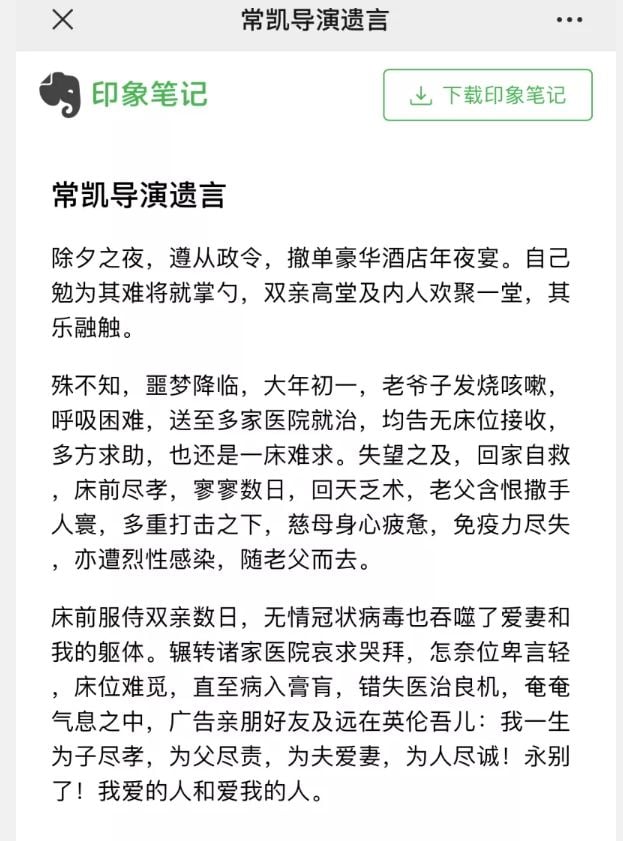 常凯导演遗言

印象笔记

下载印象笔记

常凯导演遗言

除夕之夜，遵从政令，撤单豪华酒店年夜宴。自己勉为其难将就掌勺，双亲高堂及内人欢聚一堂，其乐融触。

殊不知，噩梦降临，大年初一，老爷子发烧咳嗽，呼吸困难，送至多家医院就治，均告无床位接收，多方求助，也还是一床难求。失望之及，回家自救，床前尽孝，寥寥数日，回天乏术，老父含恨撒手人寰，多重打击之下，慈母身心疲惫，免疫力尽失，亦遭烈性感染，随老父而去。

床前服侍双亲数日，无情冠状病毒也吞噬了爱妻和我的躯体。辗转诸家医院哀求哭拜，怎奈位卑言轻，床位难觅，直至病入膏肓，错失医治良机，奄奄气息之中，广告亲朋好友及远在英伦吾儿：我一生为子尽孝，为父尽责，为夫爱妻，为人尽诚！永别了！我爱的人和爱我的人。